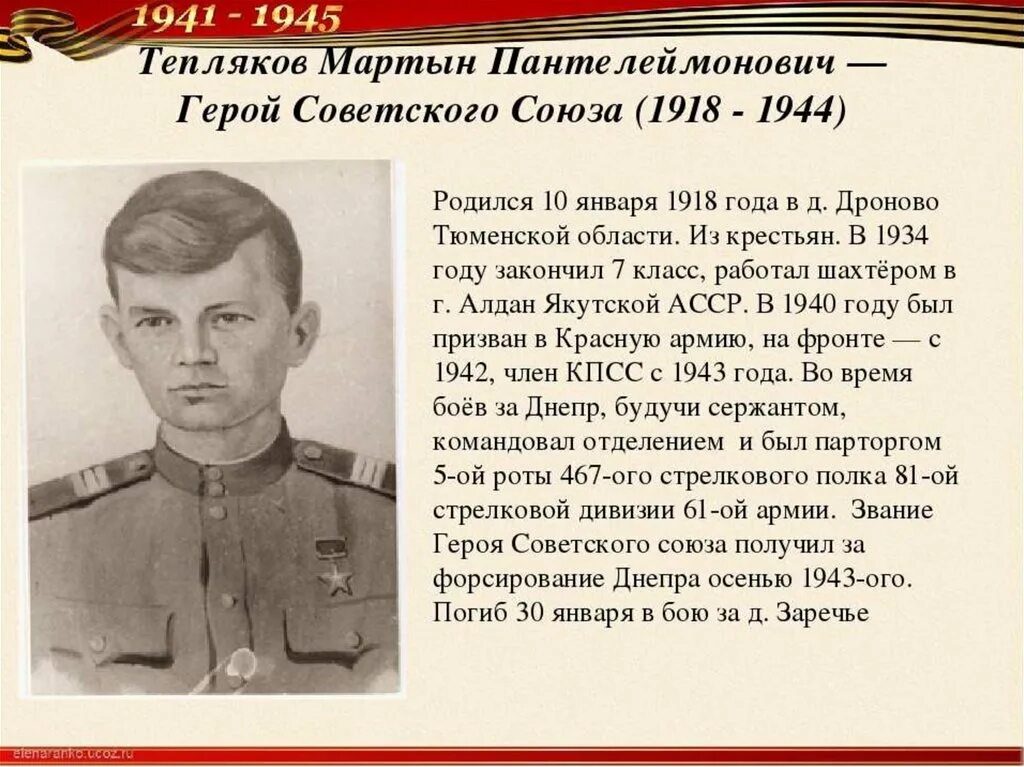 1941 - 1945

Тепляков Мартын Пантелеймонович — Герой Советского Союза (1918 - 1944)

Родился 10 января 1918 года в д. Дроново Тюменской области. Из крестьян. В 1934 году закончил 7 класс, работал шахтёром в г. Алдан Якутской АССР. В 1940 году был призван в Красную армию, на фронте — с 1942, член КПСС с 1943 года. Во время боёв за Днепр, будучи сержантом, командовал отделением и был парторгом 5-ой роты 467-ого стрелкового полка 81-ой стрелковой дивизии 61-ой армии. Звание Героя Советского союза получил за форсирование Днепра осенью 1943-ого. Погиб 30 января в бою за д. Заречье

elenaranko.ucoz.ru